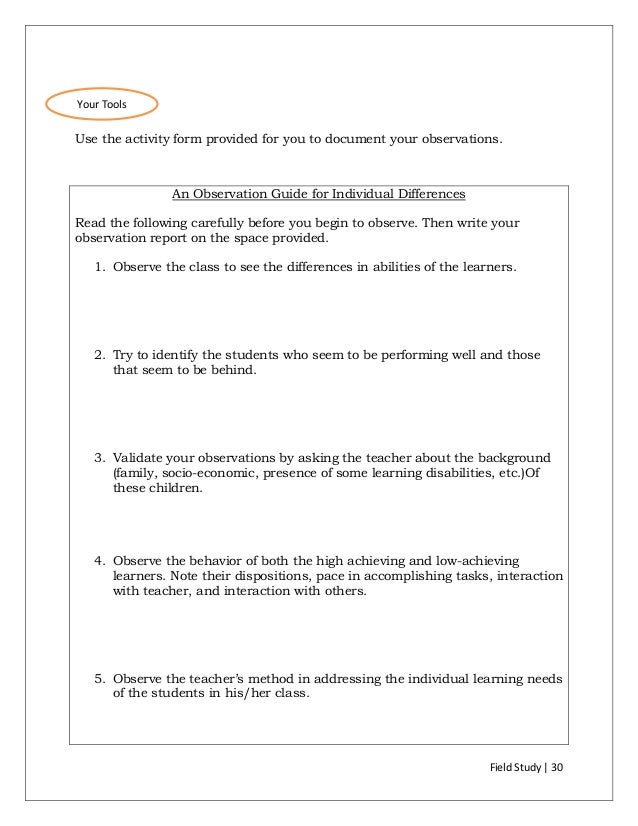 Your Tools

Use the activity form provided for you to document your observations.

An Observation Guide for Individual Differences

Read the following carefully before you begin to observe. Then write your observation report on the space provided.

1. Observe the class to see the differences in abilities of the learners.

2. Try to identify the students who seem to be performing well and those that seem to be behind.

3. Validate your observations by asking the teacher about the background (family, socio-economic, presence of some learning disabilities, etc.)Of these children.

4. Observe the behavior of both the high achieving and low-achieving learners. Note their dispositions, pace in accomplishing tasks, interaction with teacher, and interaction with others.

5. Observe the teacher's method in addressing the individual learning needs of the students in his/her class.

Field Study | 30